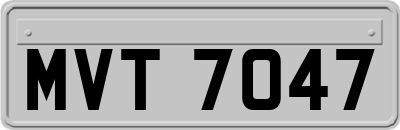 MVT 7047